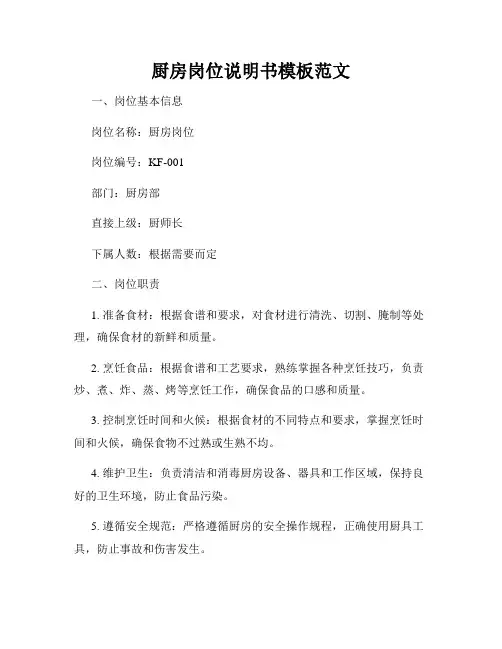 厨房岗位说明书模板范文

一、岗位基本信息

岗位名称：厨房岗位

岗位编号：KF-001

部门：厨房部

直接上级：厨师长

下属人数：根据需要而定

二、岗位职责

1. 准备食材：根据食谱和要求，对食材进行清洗、切割、腌制等处理，确保食材的新鲜和质量。

2. 烹饪食品：根据食谱和工艺要求，熟练掌握各种烹饪技巧，负责炒、煮、炸、蒸、烤等烹饪工作，确保食品的口感和质量。

3. 控制烹饪时间和火候：根据食材的不同特点和要求，掌握烹饪时间和火候，确保食物不过熟或生熟不均。

4. 维护卫生：负责清洁和消毒厨房设备、器具和工作区域，保持良好的卫生环境，防止食品污染。

5. 遵循安全规范：严格遵循厨房的安全操作规程，正确使用厨具工具，防止事故和伤害发生。